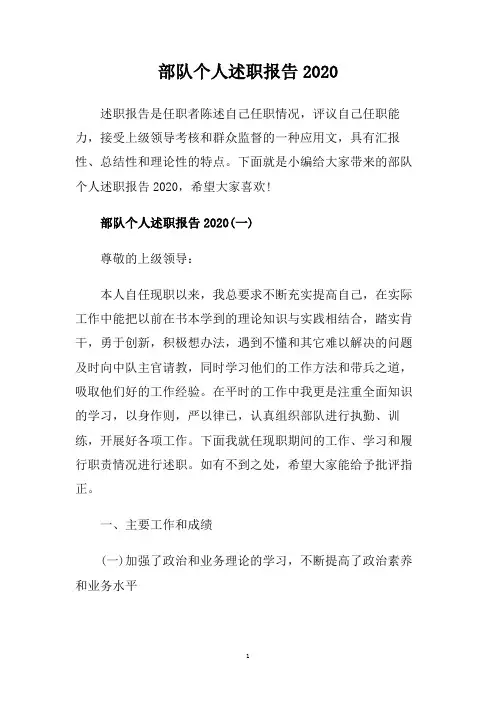 部队个人述职报告 2020

述职报告是任职者陈述自己任职情况，评议自己任职能力，接受上级领导考核和群众监督的一种应用文，具有汇报性、总结性和理论性的特点。下面就是小编给大家带来的部队个人述职报告 2020，希望大家喜欢!

部队个人述职报告 2020(一)

尊敬的上级领导：

本人自任现职以来，我总要求不断充实提高自己，在实际工作中能把以前在书本学到的理论知识与实践相结合，踏实肯干，勇于创新，积极想办法，遇到不懂和其它难以解决的问题及时向中队主官请教，同时学习他们的工作方法和带兵之道，吸取他们好的工作经验。在平时的工作中我更是注重全面知识的学习，以身作则，严以律已，认真组织部队进行执勤、训练，开展好各项工作。下面我就任现职期间的工作、学习和履行职责情况进行述职。如有不到之处，希望大家能给予批评指正。

一、主要工作和成绩

(一)加强了政治和业务理论的学习，不断提高了政治素养和业务水平

1